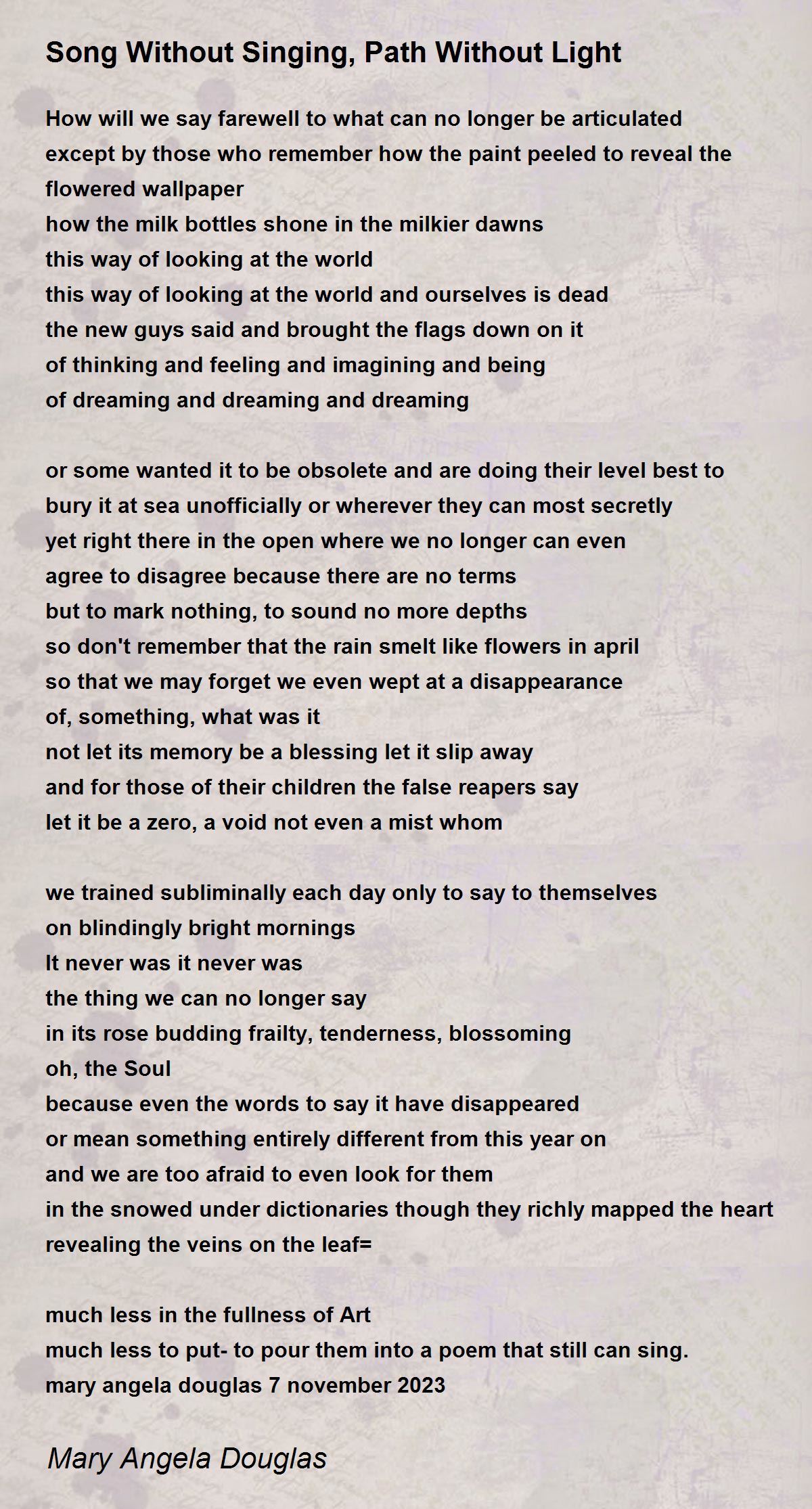 Song Without Singing, Path Without Light

How will we say farewell to what can no longer be articulated
except by those who remember how the paint peeled to reveal the flowered wallpaper
how the milk bottles shone in the milkier dawns
this way of looking at the world
this way of looking at the world and ourselves is dead
the new guys said and brought the flags down on it
of thinking and feeling and imagining and being
of dreaming and dreaming and dreaming

or some wanted it to be obsolete and are doing their level best to
bury it at sea unofficially or wherever they can most secretly
yet right there in the open where we no longer can even
agree to disagree because there are no terms
but to mark nothing, to sound no more depths
so don't remember that the rain smelt like flowers in april
so that we may forget we even wept at a disappearance
of, something, what was it
not let its memory be a blessing let it slip away
and for those of their children the false reapers say
let it be a zero, a void not even a mist whom

we trained subliminally each day only to say to themselves
on blindingly bright mornings
It never was it never was
the thing we can no longer say
in its rose budding frailty, tenderness, blossoming
oh, the Soul
because even the words to say it have disappeared
or mean something entirely different from this year on
and we are too afraid to even look for them
in the snowed under dictionaries though they richly mapped the heart
revealing the veins on the leaf=

much less in the fullness of Art
much less to put- to pour them into a poem that still can sing.
mary angela douglas 7 november 2023

Mary Angela Douglas